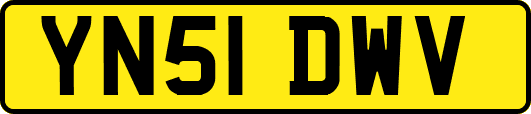 YN51 DWV